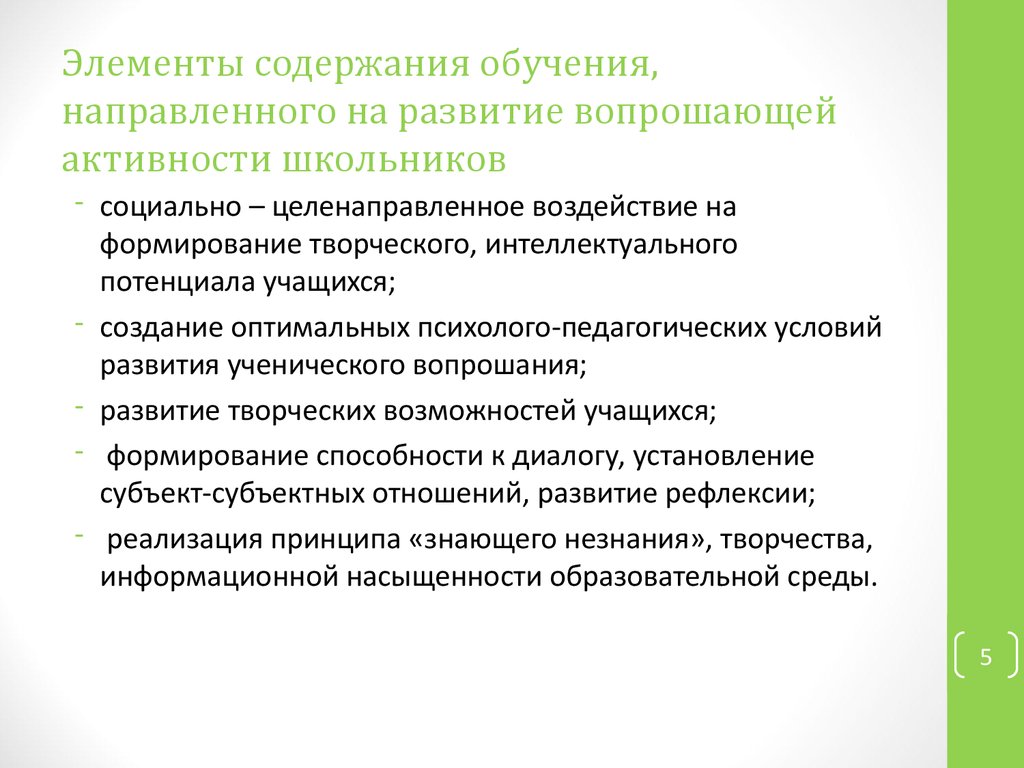 Элементы содержания обучения, направленного на развитие вопрошающей активности школьников

- социально – целенаправленное воздействие на формирование творческого, интеллектуального потенциала учащихся;
- создание оптимальных психолого-педагогических условий развития ученического вопрошания;
- развитие творческих возможностей учащихся;
- формирование способности к диалогу, установление субъект-субъектных отношений, развитие рефлексии;
- реализация принципа «знающего незнания», творчества, информационной насыщенности образовательной среды.

5